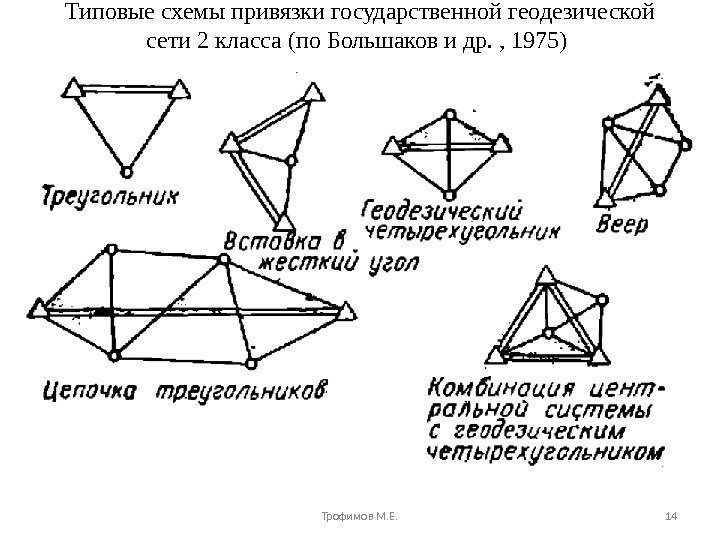 Типовые схемы привязки государственной геодезической сети 2 класса (по Большаков и др. , 1975)

Треугольник

Вставка в жесткий угол

Геодезический четырехугольник

Веер

Цепочка треугольников

Комбинация центральной системы с геодезическим четырехугольником

Трофимов М.Е.

14